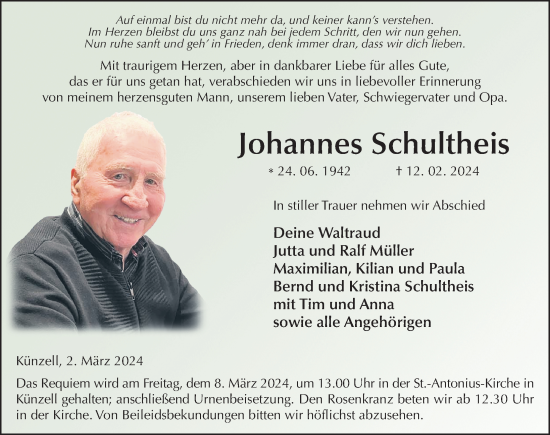 Auf einmal bist du nicht mehr da, und keiner kann's verstehen.
Im Herzen bleibst du uns ganz nah bei jedem Schritt, den wir nun gehen.
Nun ruhe sanft und geh' in Frieden, denk immer dran, dass wir dich lieben.

Mit traurigem Herzen, aber in dankbarer Liebe für alles Gute, das er für uns getan hat, verabschieden wir uns in liebevoller Erinnerung von meinem herzensguten Mann, unserem lieben Vater, Schwiegervater und Opa.

Johannes Schultheis

* 24. 06. 1942 † 12. 02. 2024

In stiller Trauer nehmen wir Abschied

Deine Waltraud
Jutta und Ralf Müller
Maximilian, Kilian und Paula
Bernd und Kristina Schultheis
mit Tim und Anna
sowie alle Angehörigen

Künzell, 2. März 2024

Das Requiem wird am Freitag, dem 8. März 2024, um 13.00 Uhr in der St.-Antonius-Kirche in Künzell gehalten; anschließend Urnenbeisetzung. Den Rosenkranz beten wir ab 12.30 Uhr in der Kirche. Von Beileidsbekundungen bitten wir höflichst abzusehen.